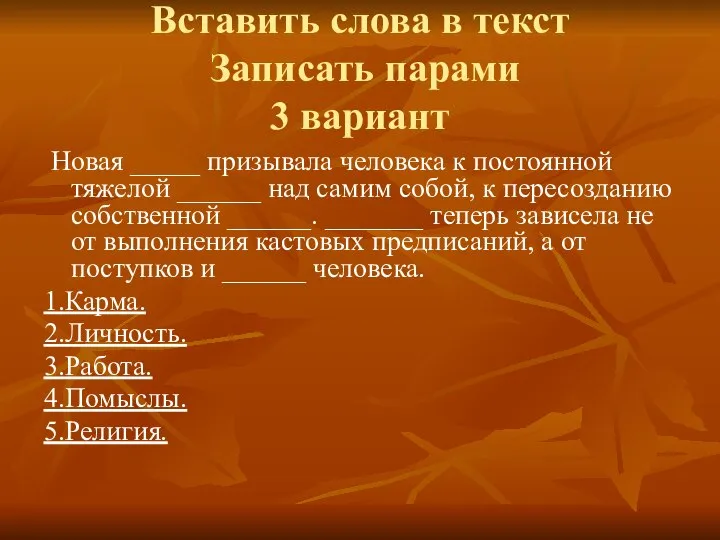 Вставить слова в текст
Записать парами
3 вариант

Новая _____ призывала человека к постоянной тяжелой ______ над самим собой, к пересозданию собственной ______. _______ теперь зависела не от выполнения кастовых предписаний, а от поступков и ______ человека.

1.Карма.

2.Личность.

3.Работа.

4.Помыслы.

5.Религия.